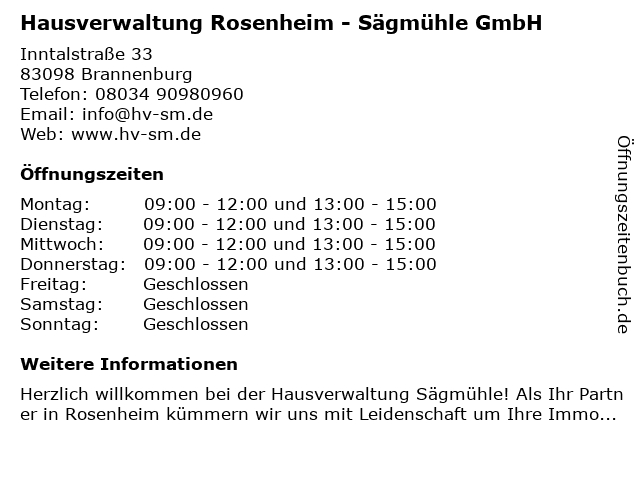 Hausverwaltung Rosenheim - Sägmühle GmbH

Inntalstraße 33
83098 Brannenburg
Telefon: 08034 90980960
Email: info@hv-sm.de
Web: www.hv-sm.de

Öffnungszeiten

Montag: 09:00 - 12:00 und 13:00 - 15:00
Dienstag: 09:00 - 12:00 und 13:00 - 15:00
Mittwoch: 09:00 - 12:00 und 13:00 - 15:00
Donnerstag: 09:00 - 12:00 und 13:00 - 15:00
Freitag: Geschlossen
Samstag: Geschlossen
Sonntag: Geschlossen

Weitere Informationen

Herzlich willkommen bei der Hausverwaltung Sägmühle! Als Ihr Partner in Rosenheim kümmern wir uns mit Leidenschaft um Ihre Immo...

Öffnungszeitenbuch.de